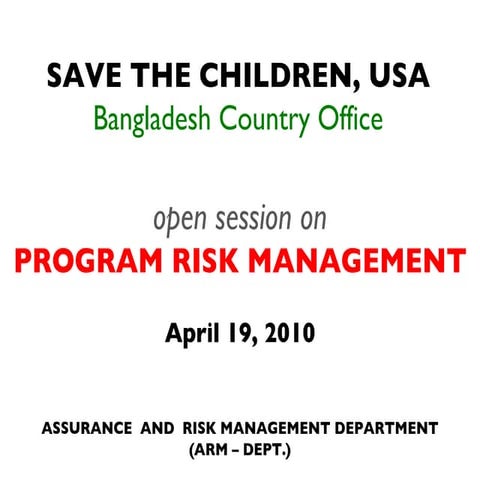 SAVE THE CHILDREN, USA
Bangladesh Country Office

open session on
PROGRAM RISK MANAGEMENT

April 19, 2010

ASSURANCE AND RISK MANAGEMENT DEPARTMENT
(ARM – DEPT.)